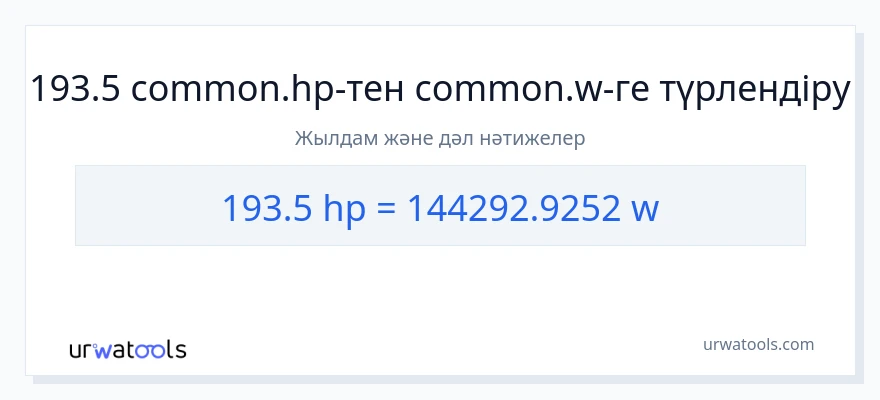 193.5 common.hp-тен common.w-ге түрлендіру

Жылдам және дәл нәтижелер

193.5 hp = 144292.9252 w

urwatools

urwatools.com